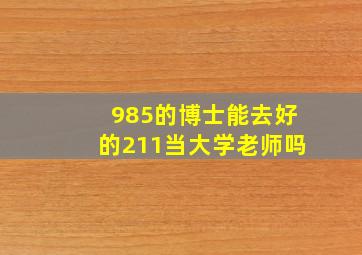 985的博士能去好的211当大学老师吗